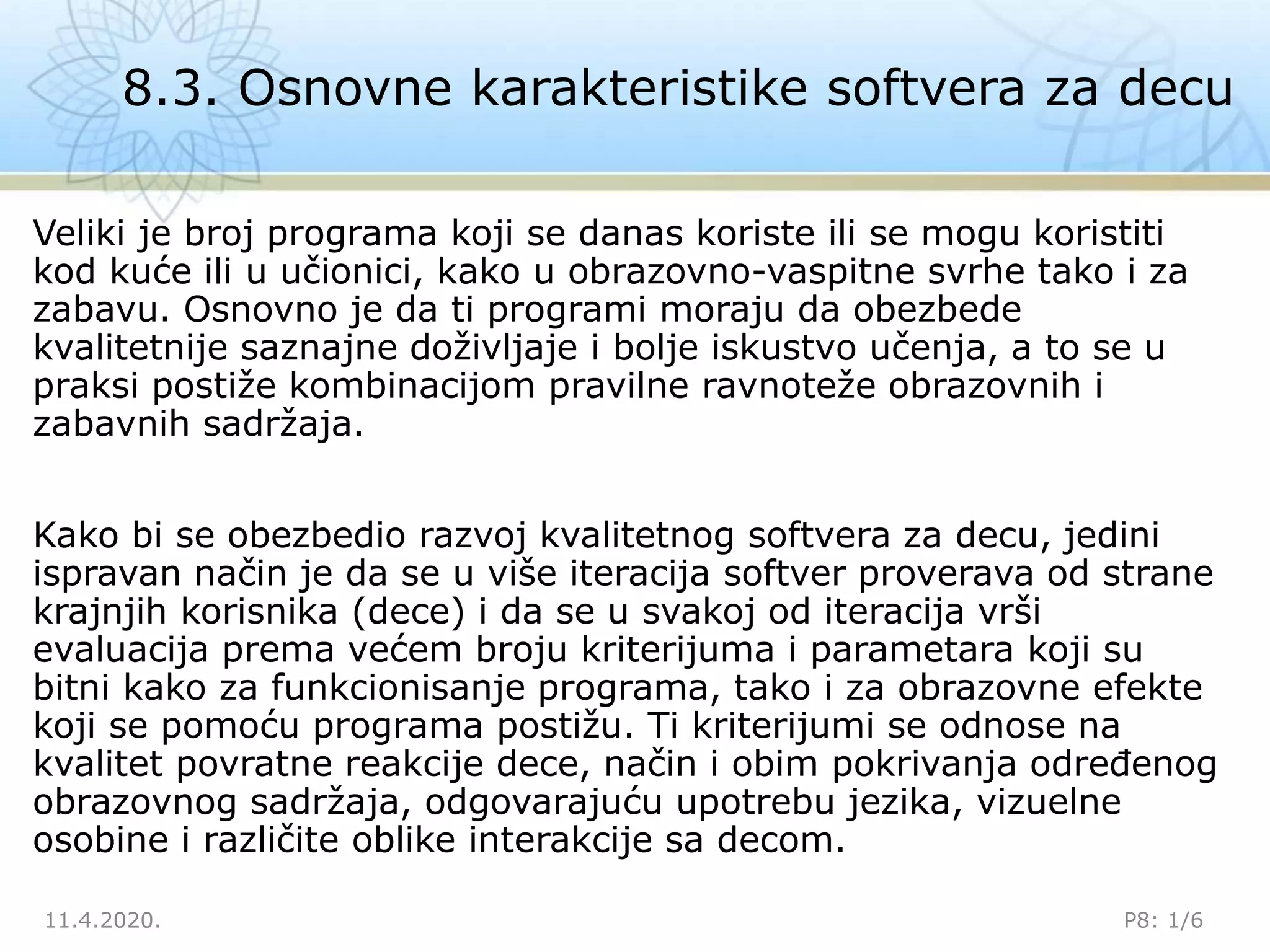 8.3. Osnovne karakteristike softvera za decu

Veliki je broj programa koji se danas koriste ili se mogu koristiti kod kuće ili u učionici, kako u obrazovno-vaspitne svrhe tako i za zabavu. Osnovno je da ti programi moraju da obezbede kvalitetnije saznajne doživljaje i bolje iskustvo učenja, a to se u praksi postiže kombinacijom pravilne ravnoteže obrazovnih i zabavnih sadržaja.

Kako bi se obezbedio razvoj kvalitetnog softvera za decu, jedini ispravan način je da se u više iteracija softver proverava od strane krajnjih korisnika (dece) i da se u svakoj od iteracija vrši evaluacija prema većem broju kriterijuma i parametara koji su bitni kako za funkcionisanje programa, tako i za obrazovne efekte koji se pomoću programa postižu. Ti kriterijumi se odnose na kvalitet povratne reakcije dece, način i obim pokrivanja određenog obrazovnog sadržaja, odgovarajuću upotrebu jezika, vizuelne osobine i različite oblike interakcije sa decom.

11.4.2020.

P8: 1/6